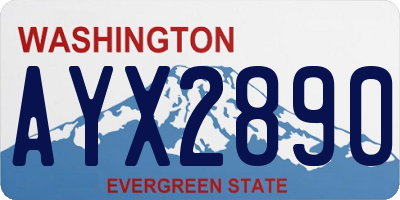 WASHINGTON
AYX2890
EVERGREEN STATE